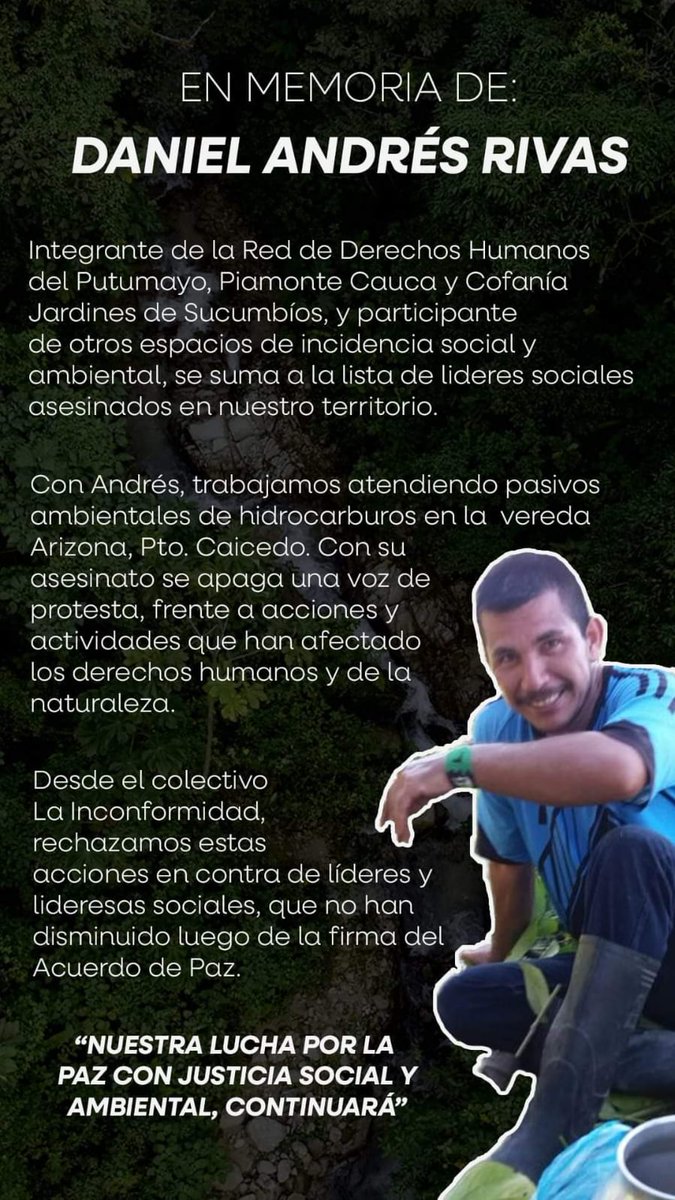 EN MEMORIA DE:
DANIEL ANDRÉS RIVAS

Integrante de la Red de Derechos Humanos del Putumayo, Piamonte Cauca y Cofanía Jardines de Sucumbíos, y participante de otros espacios de incidencia social y ambiental, se suma a la lista de lideres sociales asesinados en nuestro territorio.

Con Andrés, trabajamos atendiendo pasivos ambientales de hidrocarburos en la vereda Arizona, Pto. Caicedo. Con su asesinato se apaga una voz de protesta, frente a acciones y actividades que han afectado los derechos humanos y de la naturaleza.

Desde el colectivo La Inconformidad, rechazamos estas acciones en contra de líderes y lideresas sociales, que no han disminuido luego de la firma del Acuerdo de Paz.

"NUESTRA LUCHA POR LA PAZ CON JUSTICIA SOCIAL Y AMBIENTAL, CONTINUARÁ"